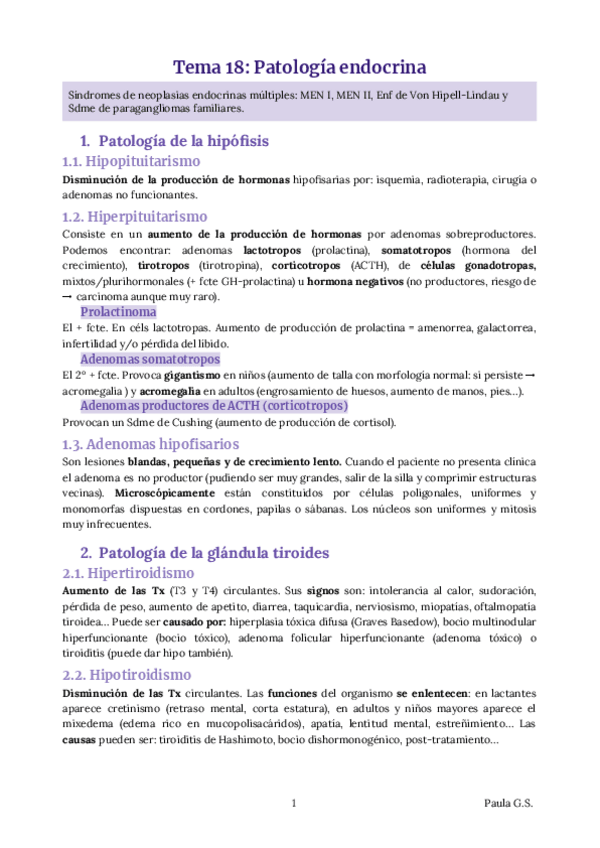 Tema 18: Patología endocrina

Síndromes de neoplasias endocrinas múltiples: MEN I, MEN II, Enf de Von Hipell-Lindau y Sdme de paragangliomas familiares.

1. Patología de la hipófisis

1.1. Hipopituitarismo

Disminución de la producción de hormonas hipofisarias por: isquemia, radioterapia, cirugía o adenomas no funcionantes.

1.2. Hiperpituitarismo

Consiste en un aumento de la producción de hormonas por adenomas sobreproductores. Podemos encontrar: adenomas lactotropos (prolactina), somatotropos (hormona del crecimiento), tirotropos (tirotropina), corticotropos (ACTH), de células gonadotropas, mixtos/plurihormonales (+ fcte GH-prolactina) u hormona negativos (no productores, riesgo de → carcinoma aunque muy raro).

Prolactinoma

El + fcte. En céls lactotropas. Aumento de producción de prolactina = amenorrea, galactorrea, infertilidad y/o pérdida del libido.

Adenomas somatotropos

El 2º + fcte. Provoca gigantismo en niños (aumento de talla con morfología normal: si persiste → acromegalia ) y acromegalia en adultos (engrosamiento de huesos, aumento de manos, pies…).

Adenomas productores de ACTH (corticotropos)

Provocan un Sdme de Cushing (aumento de producción de cortisol).

1.3. Adenomas hipofisarios

Son lesiones blandas, pequeñas y de crecimiento lento. Cuando el paciente no presenta clínica el adenoma es no productor (pudiendo ser muy grandes, salir de la silla y comprimir estructuras vecinas). Microscópicamente están constituidos por células poligonales, uniformes y monomorfas dispuestas en cordones, papilas o sábanas. Los núcleos son uniformes y mitosis muy infrecuentes.

2. Patología de la glándula tiroides

2.1. Hipertiroidismo

Aumento de las Tx (T3 y T4) circulantes. Sus signos son: intolerancia al calor, sudoración, pérdida de peso, aumento de apetito, diarrea, taquicardia, nerviosismo, miopatías, oftalmopatía tiroidea… Puede ser causado por: hiperplasia tóxica difusa (Graves Basedow), bocio multinodular hiperfuncionante (bocio tóxico), adenoma folicular hiperfuncionante (adenoma tóxico) o tiroiditis (puede dar hipo también).

2.2. Hipotiroidismo

Disminución de las Tx circulantes. Las funciones del organismo se enlentecen: en lactantes aparece cretinismo (retraso mental, corta estatura), en adultos y niños mayores aparece el mixedema (edema rico en mucopolisacáridos), apatía, lentitud mental, estreñimiento… Las causas pueden ser: tiroiditis de Hashimoto, bocio dishormonogénico, post-tratamiento…

1

Paula G.S.